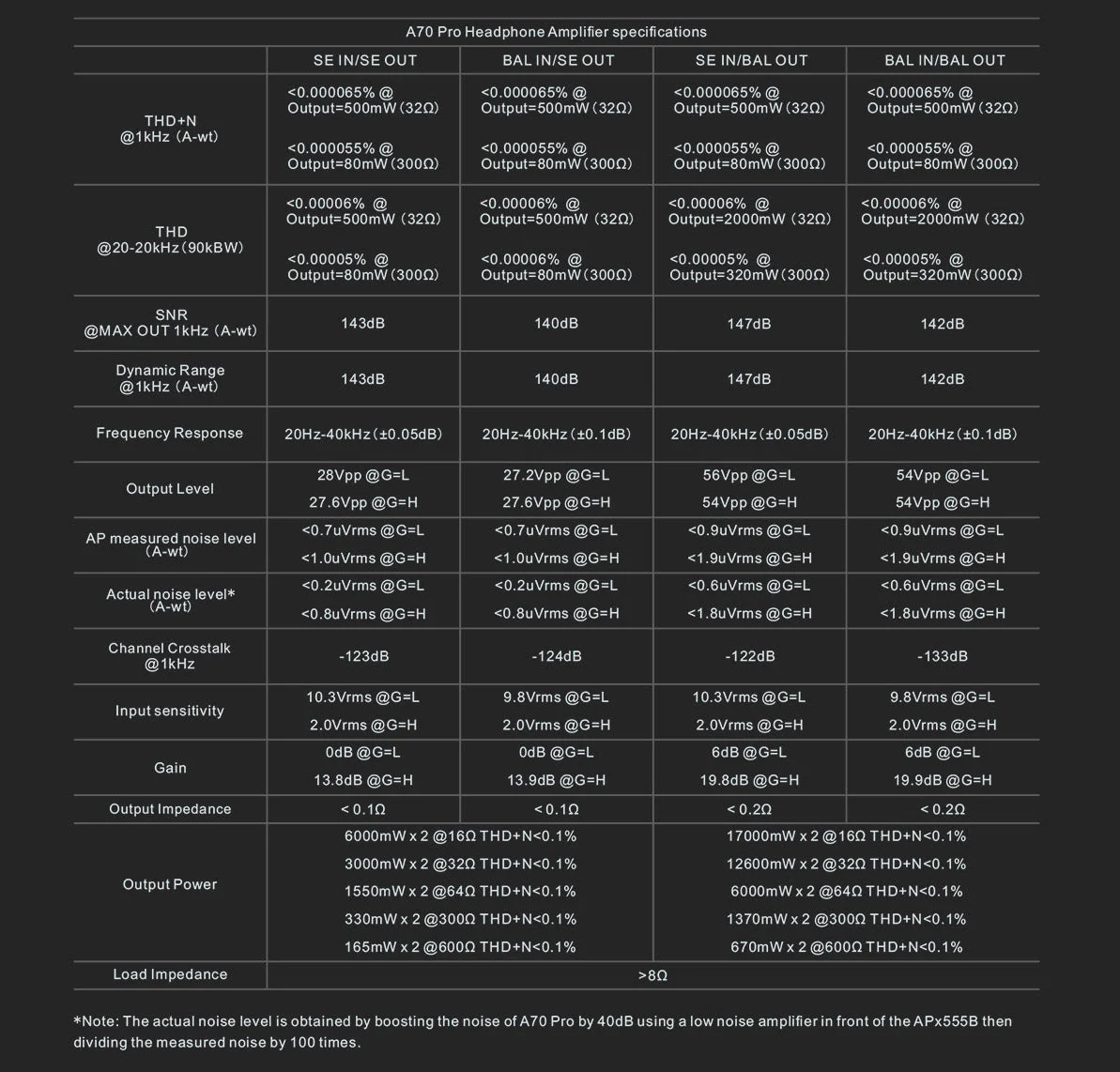 A70 Pro Headphone Amplifier specifications

| | SE IN/SE OUT | BAL IN/SE OUT | SE IN/BAL OUT | BAL IN/BAL OUT |
|---|---|---|---|---|
| THD+N @1kHz (A-wt) | <0.000065% @ Output=500mW (32Ω) <0.000055% @ Output=80mW (300Ω) | <0.000065% @ Output=500mW (32Ω) <0.000055% @ Output=80mW (300Ω) | <0.000065% @ Output=500mW (32Ω) <0.000055% @ Output=80mW (300Ω) | <0.000065% @ Output=500mW (32Ω) <0.000055% @ Output=80mW (300Ω) |
| THD @20-20kHz (90kBW) | <0.00006% @ Output=500mW (32Ω) <0.00005% @ Output=80mW (300Ω) | <0.00006% @ Output=500mW (32Ω) <0.00006% @ Output=80mW (300Ω) | <0.00006% @ Output=2000mW (32Ω) <0.00005% @ Output=320mW (300Ω) | <0.00006% @ Output=2000mW (32Ω) <0.00005% @ Output=320mW (300Ω) |
| SNR @MAX OUT 1kHz (A-wt) | 143dB | 140dB | 147dB | 142dB |
| Dynamic Range @1kHz (A-wt) | 143dB | 140dB | 147dB | 142dB |
| Frequency Response | 20Hz-40kHz (±0.05dB) | 20Hz-40kHz (±0.1dB) | 20Hz-40kHz (±0.05dB) | 20Hz-40kHz (±0.1dB) |
| Output Level | 28Vpp @G=L 27.6Vpp @G=H | 27.2Vpp @G=L 27.6Vpp @G=H | 56Vpp @G=L 54Vpp @G=H | 54Vpp @G=L 54Vpp @G=H |
| AP measured noise level (A-wt) | <0.7uVrms @G=L <1.0uVrms @G=H | <0.7uVrms @G=L <1.0uVrms @G=H | <0.9uVrms @G=L <1.9uVrms @G=H | <0.9uVrms @G=L <1.9uVrms @G=H |
| Actual noise level* (A-wt) | <0.2uVrms @G=L <0.8uVrms @G=H | <0.2uVrms @G=L <0.8uVrms @G=H | <0.6uVrms @G=L <1.8uVrms @G=H | <0.6uVrms @G=L <1.8uVrms @G=H |
| Channel Crosstalk @1kHz | -123dB | -124dB | -122dB | -133dB |
| Input sensitivity | 10.3Vrms @G=L 2.0Vrms @G=H | 9.8Vrms @G=L 2.0Vrms @G=H | 10.3Vrms @G=L 2.0Vrms @G=H | 9.8Vrms @G=L 2.0Vrms @G=H |
| Gain | 0dB @G=L 13.8dB @G=H | 0dB @G=L 13.9dB @G=H | 6dB @G=L 19.8dB @G=H | 6dB @G=L 19.9dB @G=H |
| Output Impedance | < 0.1Ω | < 0.1Ω | < 0.2Ω | < 0.2Ω |
| Output Power | 6000mW x 2 @16Ω THD+N<0.1% 3000mW x 2 @32Ω THD+N<0.1% 1550mW x 2 @64Ω THD+N<0.1% 330mW x 2 @300Ω THD+N<0.1% 165mW x 2 @600Ω THD+N<0.1% | | 17000mW x 2 @16Ω THD+N<0.1% 12600mW x 2 @32Ω THD+N<0.1% 6000mW x 2 @64Ω THD+N<0.1% 1370mW x 2 @300Ω THD+N<0.1% 670mW x 2 @600Ω THD+N<0.1% | |
| Load Impedance | >8Ω | | | |

*Note: The actual noise level is obtained by boosting the noise of A70 Pro by 40dB using a low noise amplifier in front of the APx555B then dividing the measured noise by 100 times.